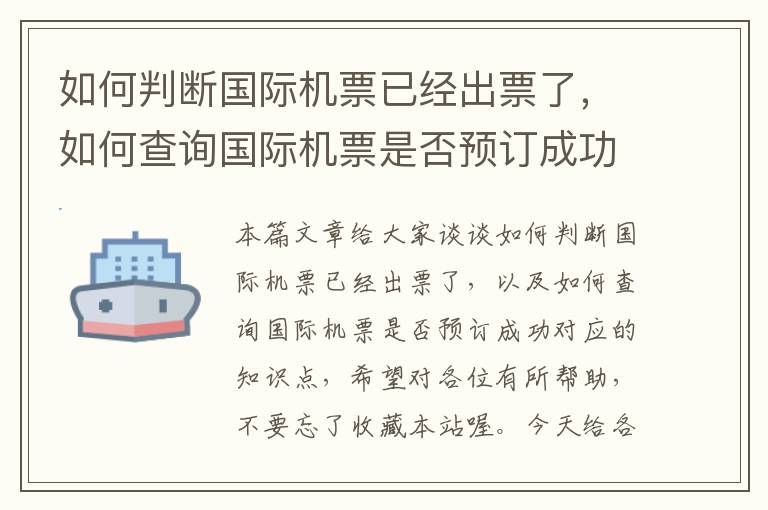 如何判断国际机票已经出票了，如何查询国际机票是否预订成功

本篇文章给大家谈谈如何判断国际机票已经出票了，以及如何查询国际机票是否预订成功对应的知识点，希望对各位有所帮助，不要忘了收藏本站喔。今天给各